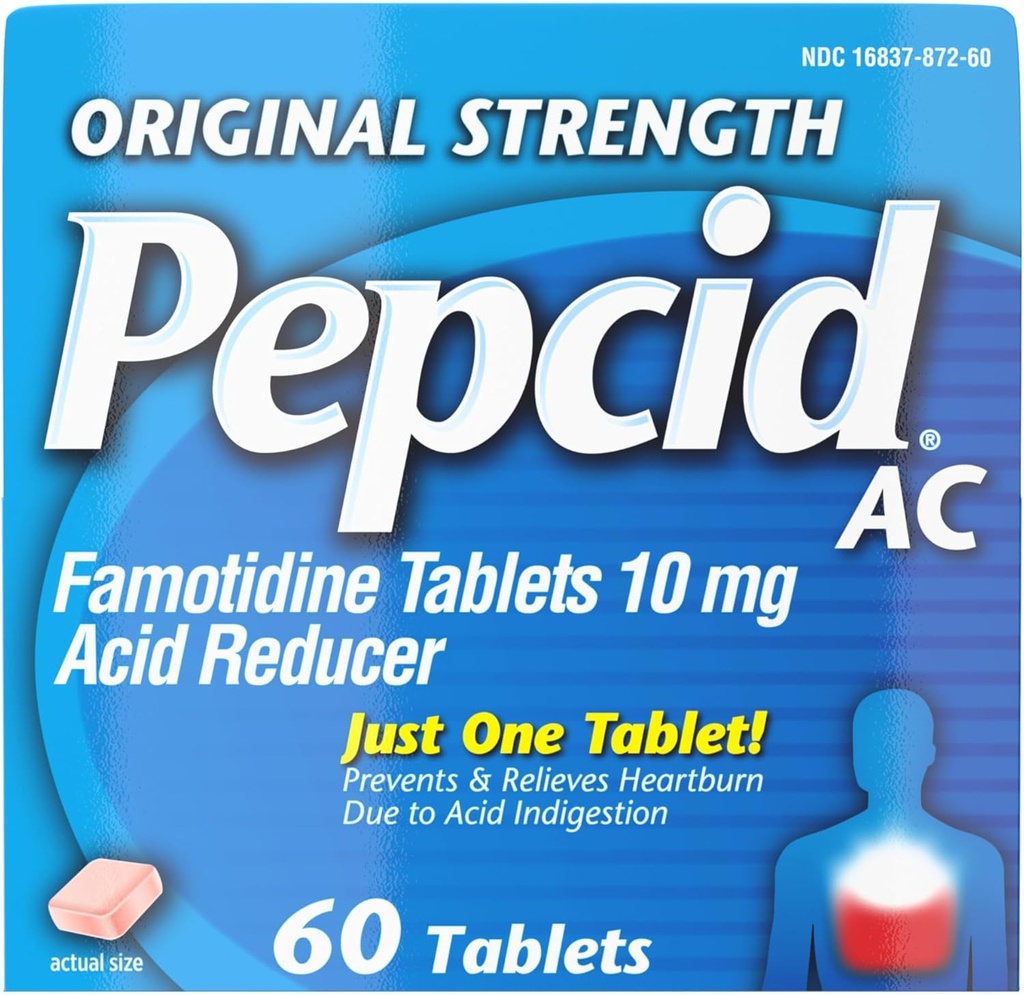 NDC 16837-872-60

ORIGINAL STRENGTH

Pepcid® AC

Famotidine Tablets 10 mg
Acid Reducer

Just One Tablet!
Prevents & Relieves Heartburn Due to Acid Indigestion

actual size

60 Tablets